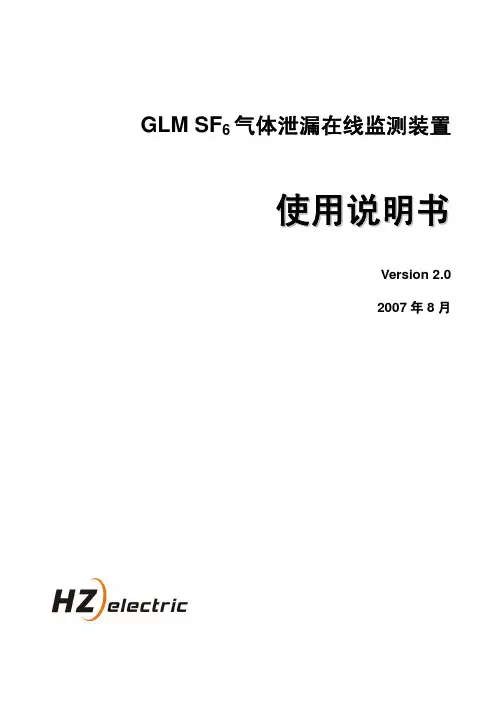 GLM $SF_6$气体泄漏在线监测装置

使用说明书

Version 2.0

2007年8月

HZ electric